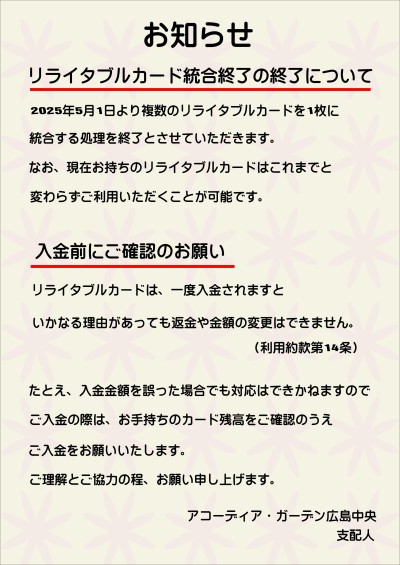 お知らせ

リライタブルカード統合終了の終了について

2025年5月1日より複数のリライタブルカードを1枚に統合する処理を終了とさせていただきます。
なお、現在お持ちのリライタブルカードはこれまでと変わらずご利用いただくことが可能です。

入金前にご確認のお願い

リライタブルカードは、一度入金されますといかなる理由があっても返金や金額の変更はできません。
（利用約款第14条）

たとえ、入金金額を誤った場合でも対応はできかねますのでご入金の際は、お手持ちのカード残高をご確認のうえご入金をお願いいたします。
ご理解とご協力の程、お願い申し上げます。

アコーディア・ガーデン広島中央
支配人